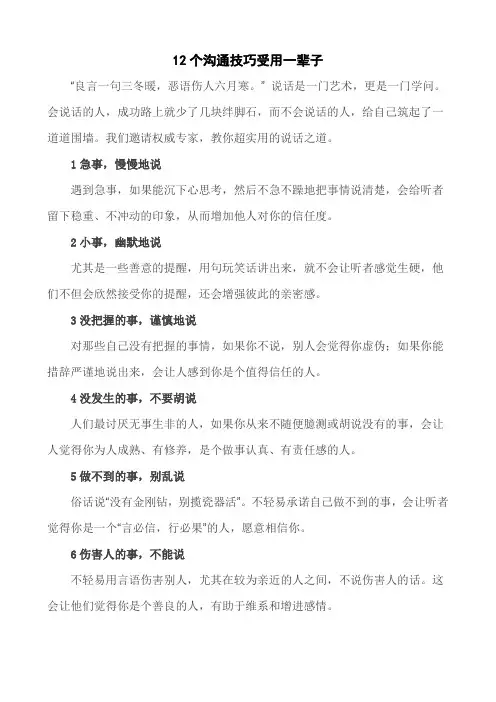 12个沟通技巧受用一辈子

“良言一句三冬暖，恶语伤人六月寒。”说话是一门艺术，更是一门学问。会说话的人，成功路上就少了几块绊脚石，而不会说话的人，给自己筑起了一道道围墙。我们邀请权威专家，教你超实用的说话之道。

1 急事，慢慢地说

遇到急事，如果能沉下心思考，然后不急不躁地把事情说清楚，会给听者留下稳重、不冲动的印象，从而增加他人对你的信任度。

2 小事，幽默地说

尤其是一些善意的提醒，用句玩笑话讲出来，就不会让听者感觉生硬，他们不但会欣然接受你的提醒，还会增强彼此的亲密感。

3 没把握的事，谨慎地说

对那些自己没有把握的事情，如果你不说，别人会觉得你虚伪；如果你能措辞严谨地说出来，会让人感到你是个值得信任的人。

4 没发生的事，不要胡说

人们最讨厌无事生非的人，如果你从来不随便臆测或胡说没有的事，会让人觉得你为人成熟、有修养，是个做事认真、有责任感的人。

5 做不到的事，别乱说

俗话说“没有金刚钻，别揽瓷器活”。不轻易承诺自己做不到的事，会让听者觉得你是一个“言必信，行必果”的人，愿意相信你。

6 伤害人的事，不能说

不轻易用言语伤害别人，尤其在较为亲近的人之间，不说伤害人的话。这会让他们觉得你是个善良的人，有助于维系和增进感情。